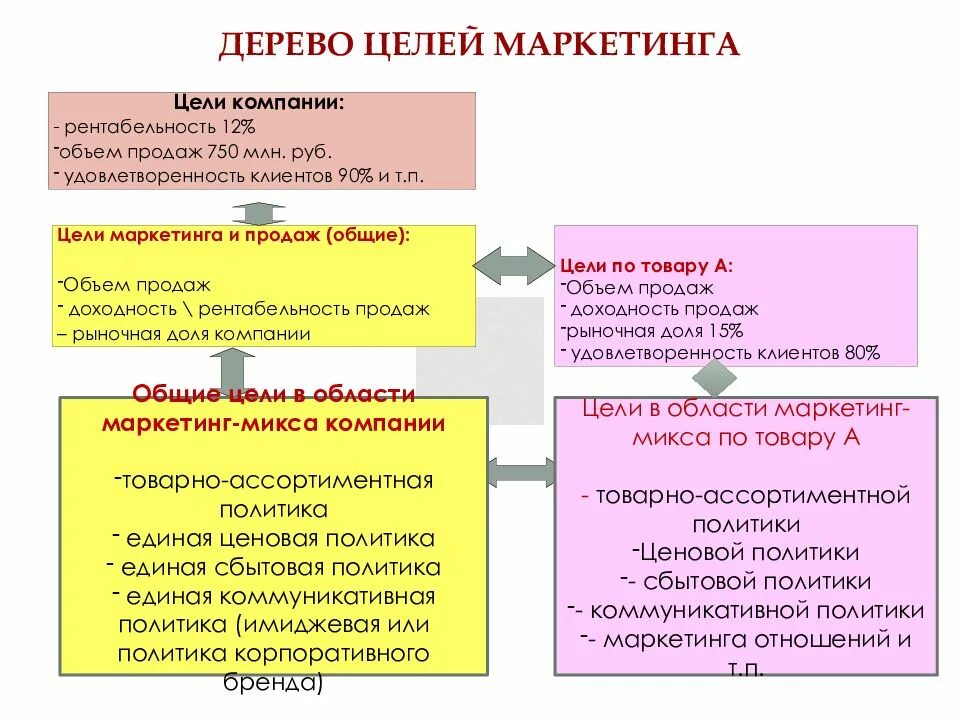 ДЕРЕВО ЦЕЛЕЙ МАРКЕТИНГА

Цели компании:
- рентабельность 12%
-объем продаж 750 млн. руб.
- удовлетворенность клиентов 90% и т.п.

Цели маркетинга и продаж (общие):

-Объем продаж
- доходность \ рентабельность продаж
– рыночная доля компании

Цели по товару А:
-Объем продаж
- доходность продаж
-рыночная доля 15%
- удовлетворенность клиентов 80%

Общие цели в области маркетинг-микса компании

-товарно-ассортиментная политика
- единая ценовая политика
- единая сбытовая политика
- единая коммуникативная политика (имиджевая или политика корпоративного бренда)

Цели в области маркетинг-микса по товару А

- товарно-ассортиментной политики
-Ценовой политики
-- сбытовой политики
-- коммуникативной политики
-- маркетинга отношений и т.п.